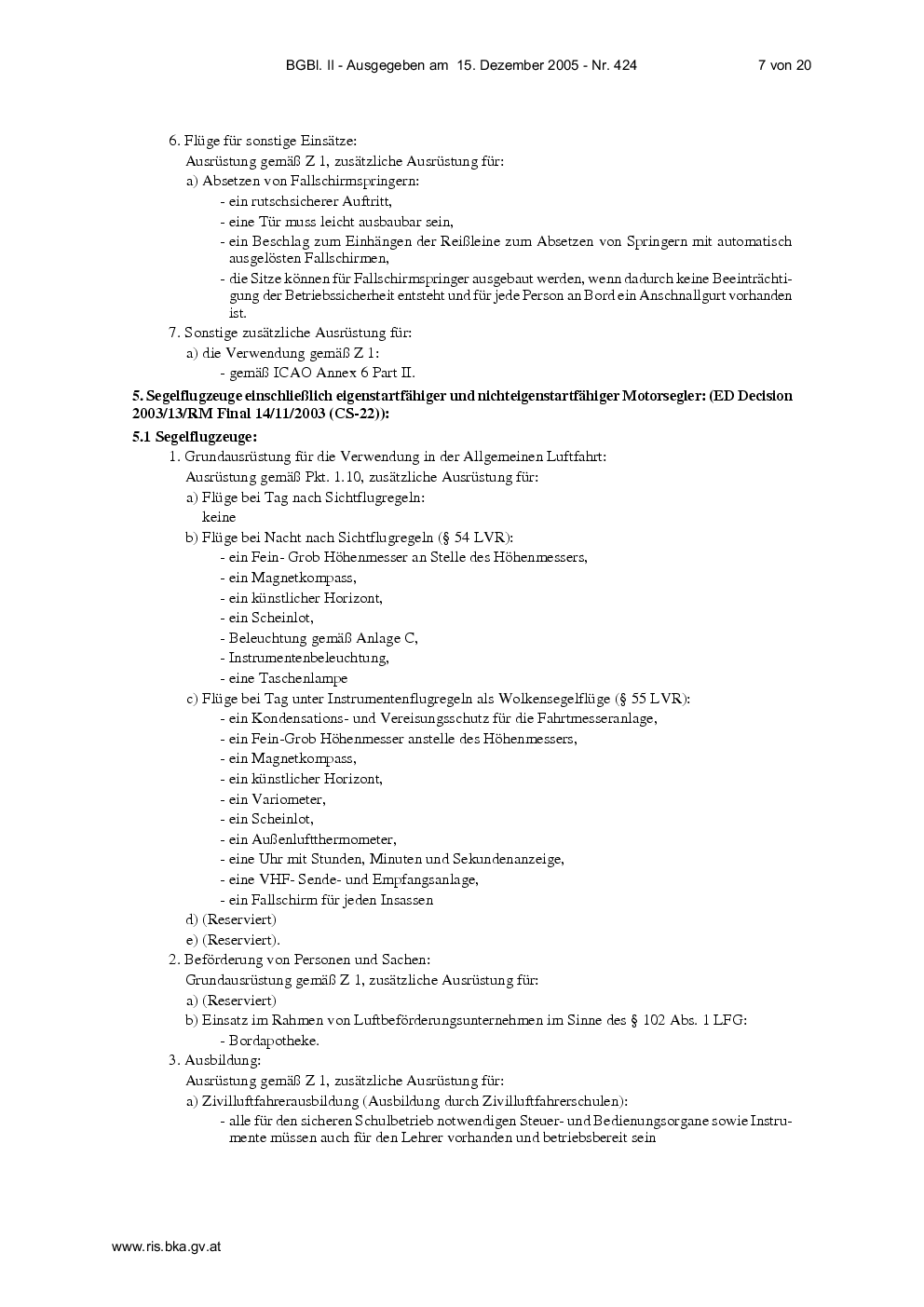 BGBl. II - Ausgegeben am 15. Dezember 2005 - Nr. 424 7 von 20

6. Flüge für sonstige Einsätze:
Ausrüstung gemäß Z 1, zusätzliche Ausrüstung für:
a) Absetzen von Fallschirmspringern:
- ein rutschsicherer Auftritt,
- eine Tür muss leicht ausbaubar sein,
- ein Beschlag zum Einhängen der Reißleine zum Absetzen von Springern mit automatisch ausgelösten Fallschirmen,
- die Sitze können für Fallschirmspringer ausgebaut werden, wenn dadurch keine Beeinträchtigung der Betriebssicherheit entsteht und für jede Person an Bord ein Anschnallgurt vorhanden ist.
7. Sonstige zusätzliche Ausrüstung für:
a) die Verwendung gemäß Z 1:
- gemäß ICAO Annex 6 Part II.

5. Segelflugzeuge einschließlich eigenstartfähiger und nichteigenstartfähiger Motorsegler: (ED Decision 2003/13/RM Final 14/11/2003 (CS-22)):

5.1 Segelflugzeuge:
1. Grundausrüstung für die Verwendung in der Allgemeinen Luftfahrt:
Ausrüstung gemäß Pkt. 1.10, zusätzliche Ausrüstung für:
a) Flüge bei Tag nach Sichtflugregeln:
keine
b) Flüge bei Nacht nach Sichtflugregeln (§ 54 LVR):
- ein Fein- Grob Höhenmesser an Stelle des Höhenmessers,
- ein Magnetkompass,
- ein künstlicher Horizont,
- ein Scheinlot,
- Beleuchtung gemäß Anlage C,
- Instrumentenbeleuchtung,
- eine Taschenlampe
c) Flüge bei Tag unter Instrumentenflugregeln als Wolkensegelflüge (§ 55 LVR):
- ein Kondensations- und Vereisungsschutz für die Fahrtmesseranlage,
- ein Fein-Grob Höhenmesser anstelle des Höhenmessers,
- ein Magnetkompass,
- ein künstlicher Horizont,
- ein Variometer,
- ein Scheinlot,
- ein Außenluftthermometer,
- eine Uhr mit Stunden, Minuten und Sekundenanzeige,
- eine VHF- Sende- und Empfangsanlage,
- ein Fallschirm für jeden Insassen
d) (Reserviert)
e) (Reserviert).
2. Beförderung von Personen und Sachen:
Grundausrüstung gemäß Z 1, zusätzliche Ausrüstung für:
a) (Reserviert)
b) Einsatz im Rahmen von Luftbeförderungsunternehmen im Sinne des § 102 Abs. 1 LFG:
- Bordapotheke.
3. Ausbildung:
Ausrüstung gemäß Z 1, zusätzliche Ausrüstung für:
a) Zivilluftfahrerausbildung (Ausbildung durch Zivilluftfahrerschulen):
- alle für den sicheren Schulbetrieb notwendigen Steuer- und Bedienungsorgane sowie Instrumente müssen auch für den Lehrer vorhanden und betriebsbereit sein

www.ris.bka.gv.at